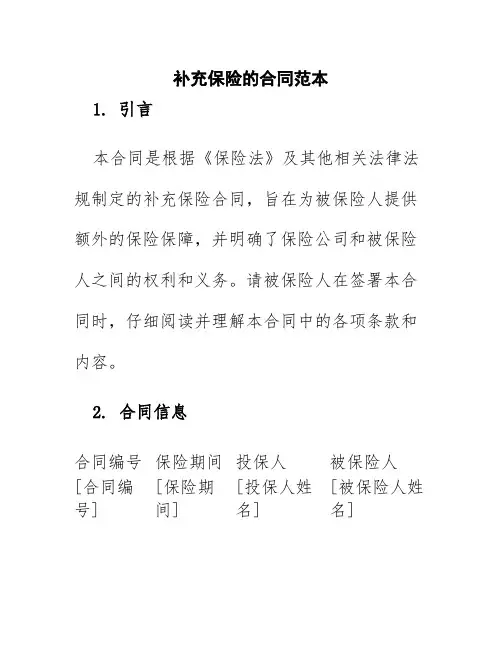 补充保险的合同范本

1. 引言

本合同是根据《保险法》及其他相关法律法规制定的补充保险合同，旨在为被保险人提供额外的保险保障，并明确了保险公司和被保险人之间的权利和义务。请被保险人在签署本合同时，仔细阅读并理解本合同中的各项条款和内容。

2. 合同信息

| 合同编号 | 保险期间 | 投保人 | 被保险人 |
|---|---|---|---|
| [合同编号] | [保险期间] | [投保人姓名] | [被保险人姓名] |